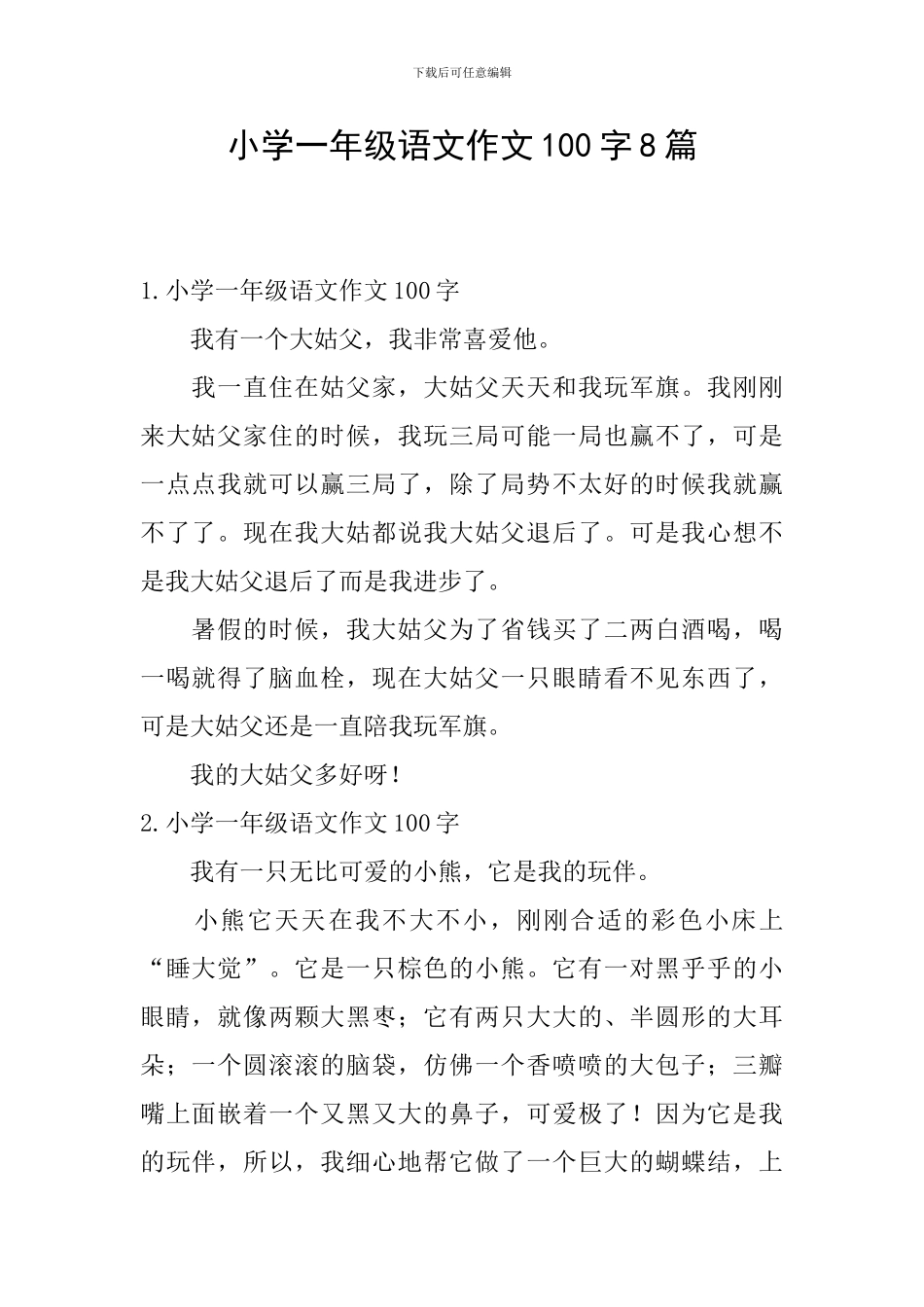 下载后可任意编辑

小学一年级语文作文100字8篇

1.小学一年级语文作文100字

我有一个大姑父，我非常喜爱他。

我一直住在姑父家，大姑父天天和我玩军旗。我刚刚来大姑父家住的时候，我玩三局可能一局也赢不了，可是一点点我就可以赢三局了，除了局势不太好的时候我就赢不了了。现在我大姑都说我大姑父退后了。可是我心想不是我大姑父退后了而是我进步了。

暑假的时候，我大姑父为了省钱买了二两白酒喝，喝一喝就得了脑血栓，现在大姑父一只眼睛看不见东西了，可是大姑父还是一直陪我玩军旗。

我的大姑父多好呀!

2.小学一年级语文作文100字

我有一只无比可爱的小熊，它是我的玩伴。

小熊它天天在我不大不小，刚刚合适的彩色小床上“睡大觉”。它是一只棕色的小熊。它有一对黑乎乎的小眼睛，就像两颗大黑枣；它有两只大大的、半圆形的大耳朵；一个圆滚滚的脑袋，仿佛一个香喷喷的大包子；三瓣嘴上面嵌着一个又黑又大的鼻子，可爱极了！因为它是我的玩伴，所以，我细心地帮它做了一个巨大的蝴蝶结，上